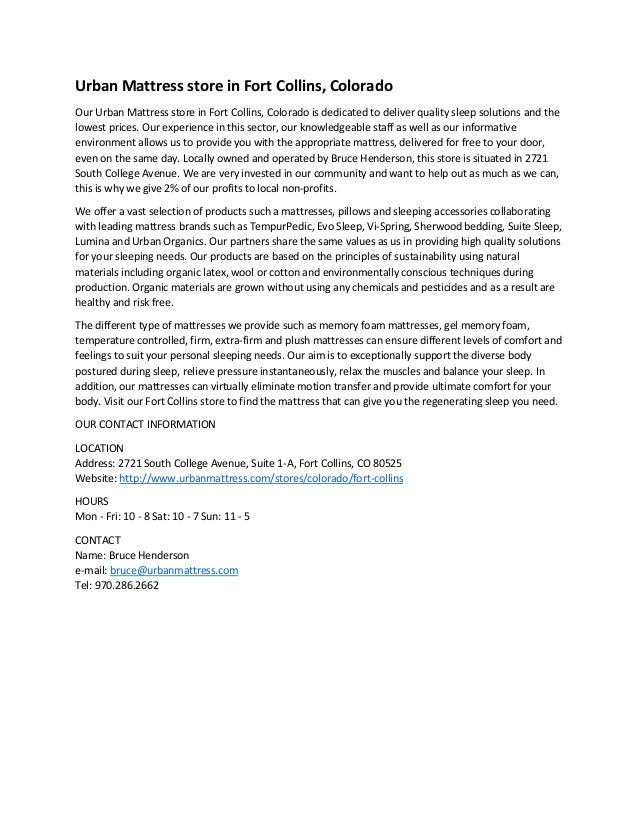 Urban Mattress store in Fort Collins, Colorado

Our Urban Mattress store in Fort Collins, Colorado is dedicated to deliver quality sleep solutions and the lowest prices. Our experience in this sector, our knowledgeable staff as well as our informative environment allows us to provide you with the appropriate mattress, delivered for free to your door, even on the same day. Locally owned and operated by Bruce Henderson, this store is situated in 2721 South College Avenue. We are very invested in our community and want to help out as much as we can, this is why we give 2% of our profits to local non-profits.

We offer a vast selection of products such a mattresses, pillows and sleeping accessories collaborating with leading mattress brands such as TempurPedic, Evo Sleep, Vi-Spring, Sherwood bedding, Suite Sleep, Lumina and Urban Organics. Our partners share the same values as us in providing high quality solutions for your sleeping needs. Our products are based on the principles of sustainability using natural materials including organic latex, wool or cotton and environmentally conscious techniques during production. Organic materials are grown without using any chemicals and pesticides and as a result are healthy and risk free.

The different type of mattresses we provide such as memory foam mattresses, gel memory foam, temperature controlled, firm, extra-firm and plush mattresses can ensure different levels of comfort and feelings to suit your personal sleeping needs. Our aim is to exceptionally support the diverse body postured during sleep, relieve pressure instantaneously, relax the muscles and balance your sleep. In addition, our mattresses can virtually eliminate motion transfer and provide ultimate comfort for your body. Visit our Fort Collins store to find the mattress that can give you the regenerating sleep you need.

OUR CONTACT INFORMATION

LOCATION
Address: 2721 South College Avenue, Suite 1-A, Fort Collins, CO 80525
Website: http://www.urbanmattress.com/stores/colorado/fort-collins

HOURS
Mon - Fri: 10 - 8 Sat: 10 - 7 Sun: 11 - 5

CONTACT
Name: Bruce Henderson
e-mail: bruce@urbanmattress.com
Tel: 970.286.2662